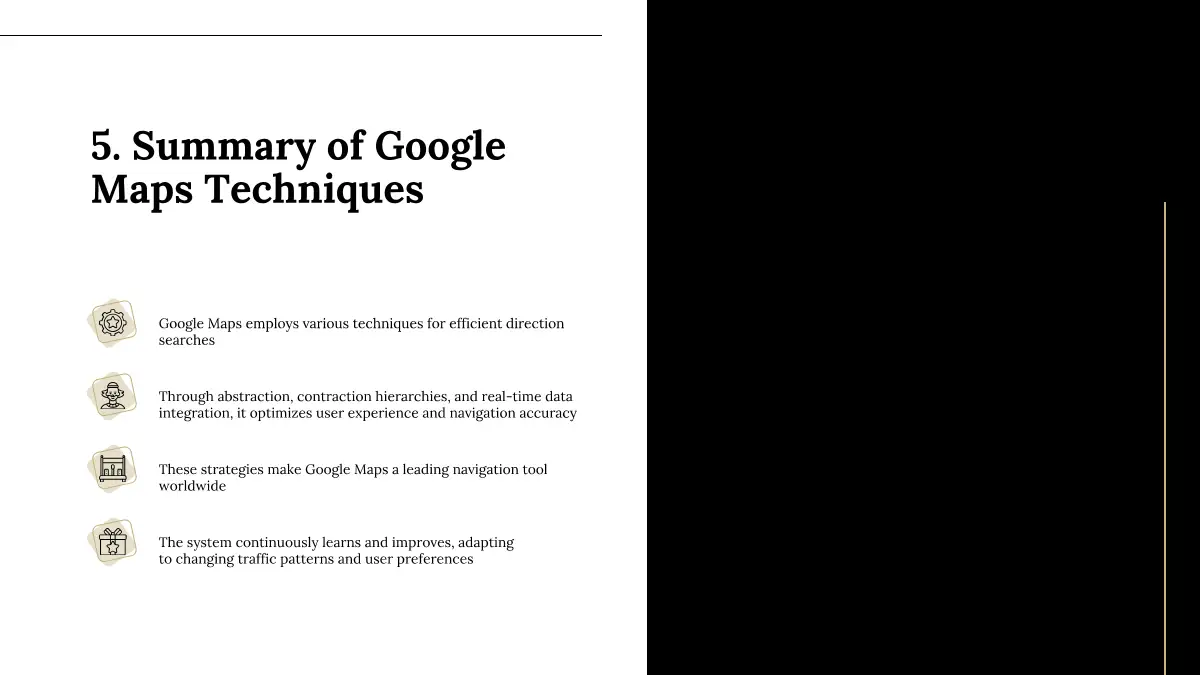 5. Summary of Google Maps Techniques

Google Maps employs various techniques for efficient direction searches

Through abstraction, contraction hierarchies, and real-time data integration, it optimizes user experience and navigation accuracy

These strategies make Google Maps a leading navigation tool worldwide

The system continuously learns and improves, adapting to changing traffic patterns and user preferences